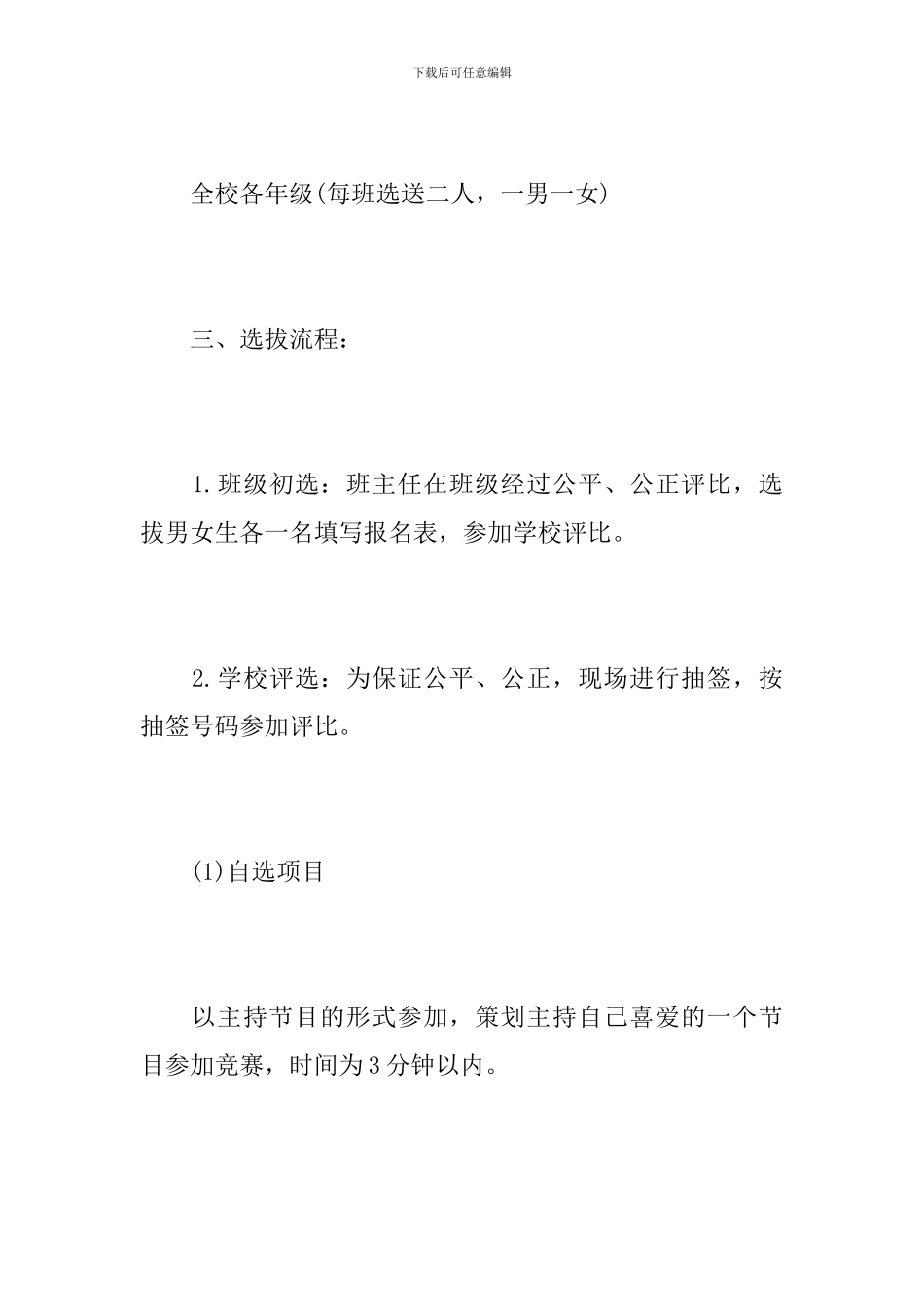 下载后可任意编辑

全校各年级(每班选送二人，一男一女)

三、选拔流程：

1.班级初选：班主任在班级经过公平、公正评比，选拔男女生各一名填写报名表，参加学校评比。

2.学校评选：为保证公平、公正，现场进行抽签，按抽签号码参加评比。

(1)自选项目

以主持节目的形式参加，策划主持自己喜爱的一个节目参加竞赛，时间为3分钟以内。